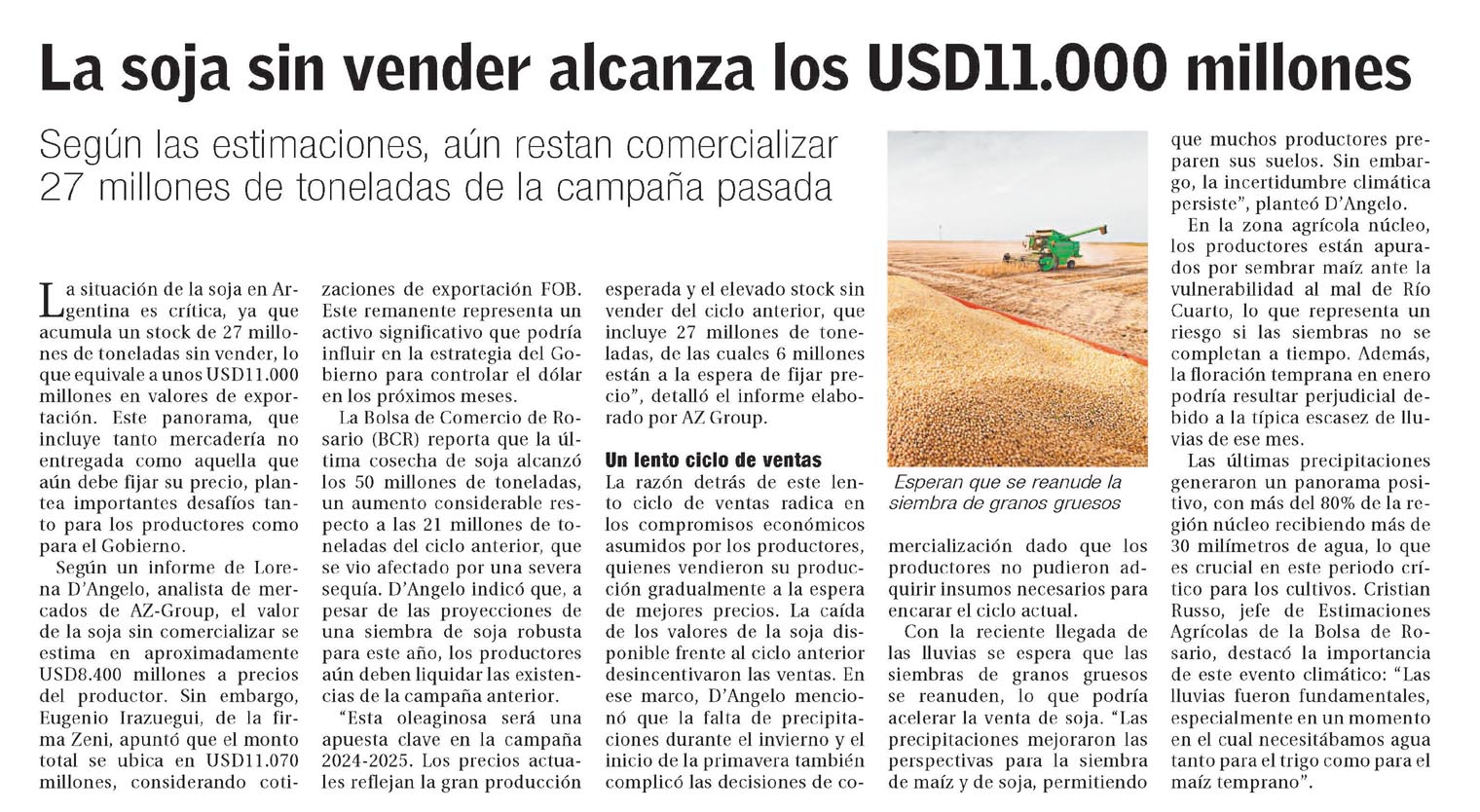 La soja sin vender alcanza los USD11.000 millones

Según las estimaciones, aún restan comercializar 27 millones de toneladas de la campaña pasada

La situación de la soja en Argentina es crítica, ya que acumula un stock de 27 millones de toneladas sin vender, lo que equivale a unos USD11.000 millones en valores de exportación. Este panorama, que incluye tanto mercadería no entregada como aquella que aún debe fijar su precio, plantea importantes desafíos tanto para los productores como para el Gobierno.

Según un informe de Lorena D'Angelo, analista de mercados de AZ-Group, el valor de la soja sin comercializar se estima en aproximadamente USD8.400 millones a precios del productor. Sin embargo, Eugenio Irazuegui, de la firma Zeni, apuntó que el monto total se ubica en USD11.070 millones, considerando cotizaciones de exportación FOB. Este remanente representa un activo significativo que podría influir en la estrategia del Gobierno para controlar el dólar en los próximos meses.

La Bolsa de Comercio de Rosario (BCR) reporta que la última cosecha de soja alcanzó los 50 millones de toneladas, un aumento considerable respecto a las 21 millones de toneladas del ciclo anterior, que se vio afectado por una severa sequía. D'Angelo indicó que, a pesar de las proyecciones de una siembra de soja robusta para este año, los productores aún deben liquidar las existencias de la campaña anterior.

"Esta oleaginosa será una apuesta clave en la campaña 2024-2025. Los precios actuales reflejan la gran producción esperada y el elevado stock sin vender del ciclo anterior, que incluye 27 millones de toneladas, de las cuales 6 millones están a la espera de fijar precio", detalló el informe elaborado por AZ Group.

Un lento ciclo de ventas

La razón detrás de este lento ciclo de ventas radica en los compromisos económicos asumidos por los productores, quienes vendieron su producción gradualmente a la espera de mejores precios. La caída de los valores de la soja disponible frente al ciclo anterior desincentivaron las ventas. En ese marco, D'Angelo mencionó que la falta de precipitaciones durante el invierno y el inicio de la primavera también complicó las decisiones de comercialización dado que los productores no pudieron adquirir insumos necesarios para encarar el ciclo actual.

Esperan que se reanude la siembra de granos gruesos

Con la reciente llegada de las lluvias se espera que las siembras de granos gruesos se reanuden, lo que podría acelerar la venta de soja. "Las precipitaciones mejoraron las perspectivas para la siembra de maíz y de soja, permitiendo que muchos productores preparen sus suelos. Sin embargo, la incertidumbre climática persiste", planteó D'Angelo.

En la zona agrícola núcleo, los productores están apurados por sembrar maíz ante la vulnerabilidad al mal de Río Cuarto, lo que representa un riesgo si las siembras no se completan a tiempo. Además, la floración temprana en enero podría resultar perjudicial debido a la típica escasez de lluvias de ese mes.

Las últimas precipitaciones generaron un panorama positivo, con más del 80% de la región núcleo recibiendo más de 30 milímetros de agua, lo que es crucial en este periodo crítico para los cultivos. Cristian Russo, jefe de Estimaciones Agrícolas de la Bolsa de Rosario, destacó la importancia de este evento climático: "Las lluvias fueron fundamentales, especialmente en un momento en el cual necesitábamos agua tanto para el trigo como para el maíz temprano".